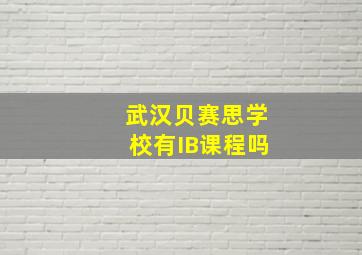 武汉贝赛思学校有IB课程吗